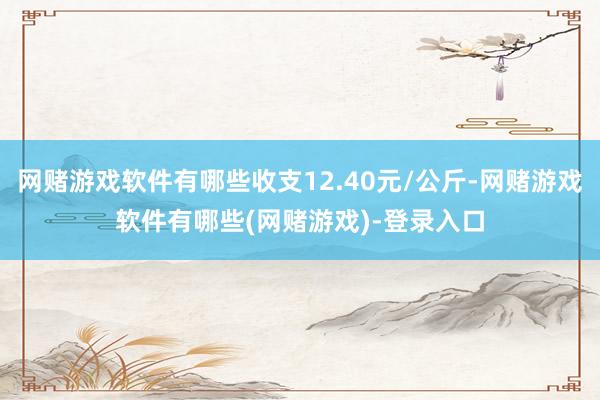 网赌游戏软件有哪些收支12.40元/公斤-网赌游戏软件有哪些(网赌游戏)-登录入口